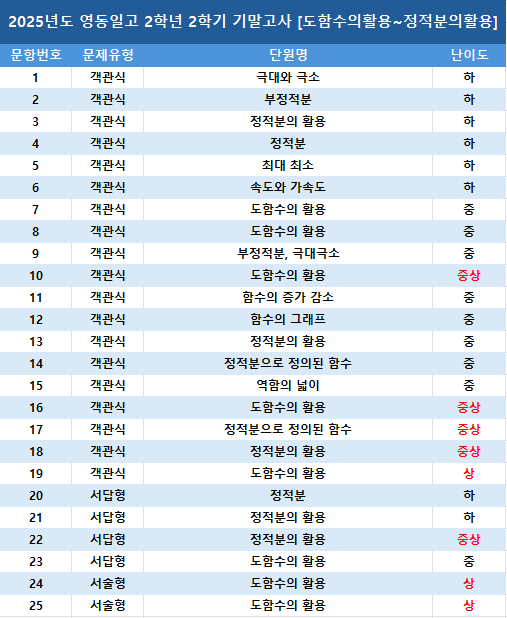 2025년도 영동일고 2학년 2학기 기말고사 [도함수의활용~정적분의활용]

| 문항번호 | 문제유형 | 단원명 | 난이도 |
|---|---|---|---|
| 1 | 객관식 | 극대와 극소 | 하 |
| 2 | 객관식 | 부정적분 | 하 |
| 3 | 객관식 | 정적분의 활용 | 하 |
| 4 | 객관식 | 정적분 | 하 |
| 5 | 객관식 | 최대 최소 | 하 |
| 6 | 객관식 | 속도와 가속도 | 하 |
| 7 | 객관식 | 도함수의 활용 | 중 |
| 8 | 객관식 | 도함수의 활용 | 중 |
| 9 | 객관식 | 부정적분, 극대극소 | 중 |
| 10 | 객관식 | 도함수의 활용 | 중상 |
| 11 | 객관식 | 함수의 증가 감소 | 중 |
| 12 | 객관식 | 함수의 그래프 | 중 |
| 13 | 객관식 | 정적분의 활용 | 중 |
| 14 | 객관식 | 정적분으로 정의된 함수 | 중 |
| 15 | 객관식 | 역함의 넓이 | 중 |
| 16 | 객관식 | 도함수의 활용 | 중상 |
| 17 | 객관식 | 정적분으로 정의된 함수 | 중상 |
| 18 | 객관식 | 정적분의 활용 | 중상 |
| 19 | 객관식 | 도함수의 활용 | 상 |
| 20 | 서답형 | 정적분 | 하 |
| 21 | 서답형 | 정적분의 활용 | 하 |
| 22 | 서답형 | 정적분의 활용 | 중상 |
| 23 | 서답형 | 도함수의 활용 | 중 |
| 24 | 서술형 | 도함수의 활용 | 상 |
| 25 | 서술형 | 도함수의 활용 | 상 |